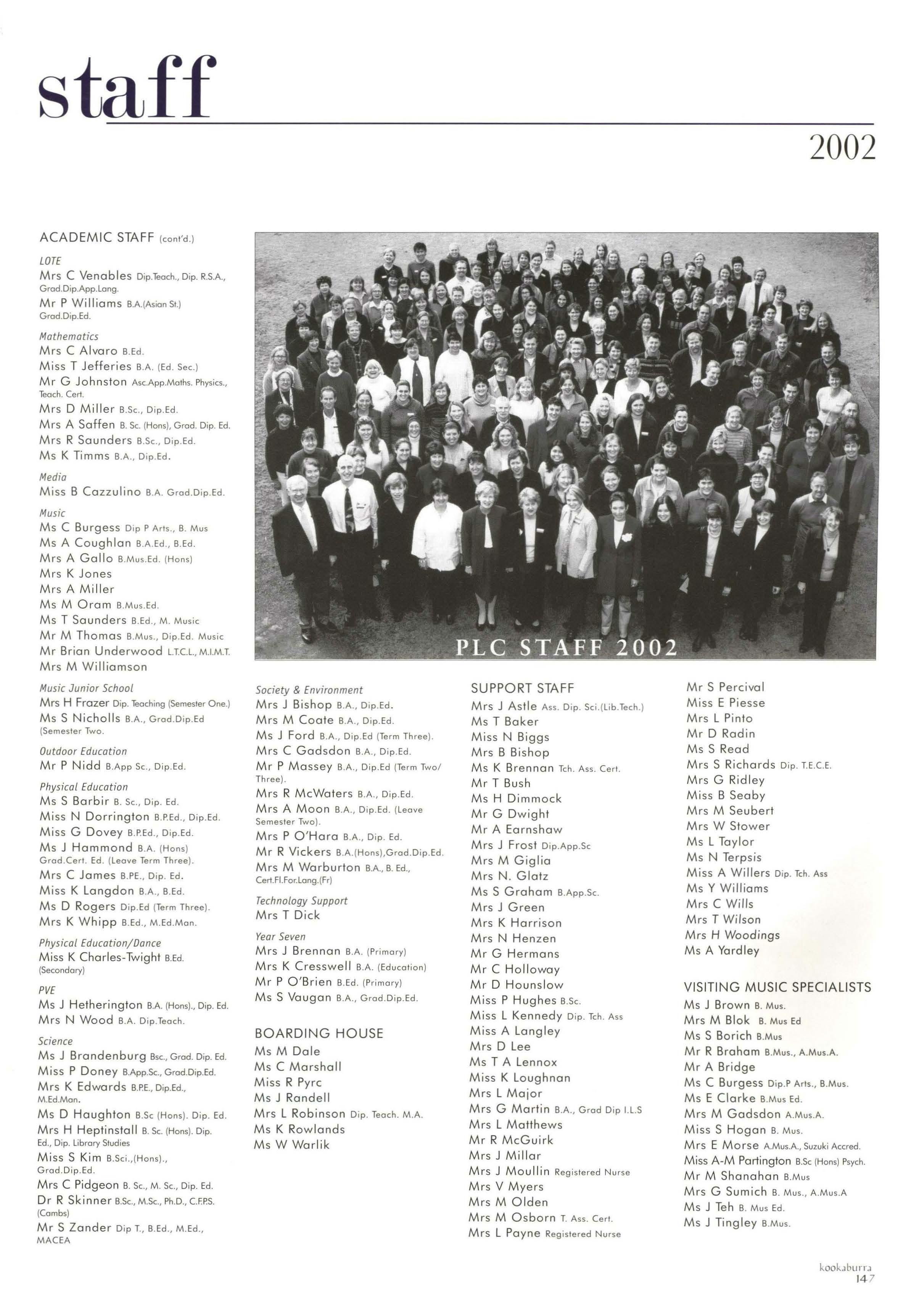 staff

2002

ACADEMIC STAFF (cont'd.)

LOTE
Mrs C Venables Dip.Teach., Dip. R.S.A., Grad.Dip.App.Lang.
Mr P Williams B.A.(Asian St.) Grad.Dip.Ed.

Mathematics
Mrs C Alvaro B.Ed.
Miss T Jefferies B.A. (Ed. Sec.)
Mr G Johnston Asc.App.Maths. Physics., Teach. Cert.
Mrs D Miller B.Sc., Dip.Ed.
Mrs A Saffen B. Sc. (Hons), Grad. Dip. Ed.
Mrs R Saunders B.Sc., Dip.Ed.
Ms K Timms B.A., Dip.Ed.

Media
Miss B Cazzulino B.A. Grad.Dip.Ed.

Music
Ms C Burgess Dip P Arts., B. Mus
Ms A Coughlan B.A.Ed., B.Ed.
Mrs A Gallo B.Mus.Ed. (Hons)
Mrs K Jones
Mrs A Miller
Ms M Oram B.Mus.Ed.
Ms T Saunders B.Ed., M. Music
Mr M Thomas B.Mus., Dip.Ed. Music
Mr Brian Underwood L.T.C.L., M.I.M.T.
Mrs M Williamson

Music Junior School
Mrs H Frazer Dip. Teaching (Semester One.)
Ms S Nicholls B.A., Grad.Dip.Ed (Semester Two.

Outdoor Education
Mr P Nidd B.App Sc., Dip.Ed.

Physical Education
Ms S Barbir B. Sc., Dip. Ed.
Miss N Dorrington B.P.Ed., Dip.Ed.
Miss G Dovey B.P.Ed., Dip.Ed.
Ms J Hammond B.A. (Hons) Grad.Cert. Ed. (Leave Term Three).
Mrs C James B.PE., Dip. Ed.
Miss K Langdon B.A., B.Ed.
Ms D Rogers Dip.Ed (Term Three).
Mrs K Whipp B.Ed., M.Ed.Man.

Physical Education/Dance
Miss K Charles-Twight B.Ed. (Secondary)

PVE
Ms J Hetherington B.A. (Hons)., Dip. Ed.
Mrs N Wood B.A. Dip.Teach.

Science
Ms J Brandenburg Bsc., Grad. Dip. Ed.
Miss P Doney B.App.Sc., Grad.Dip.Ed.
Mrs K Edwards B.P.E., Dip.Ed., M.Ed.Man.
Ms D Haughton B.Sc (Hons). Dip. Ed.
Mrs H Heptinstall B. Sc. (Hons). Dip. Ed., Dip. Library Studies
Miss S Kim B.Sci.,(Hons)., Grad.Dip.Ed.
Mrs C Pidgeon B. Sc., M. Sc., Dip. Ed.
Dr R Skinner B.Sc., M.Sc., Ph.D., C.F.P.S. (Cambs)
Mr S Zander Dip T., B.Ed., M.Ed., MACEA

PLC STAFF 2002

Society & Environment
Mrs J Bishop B.A., Dip.Ed.
Mrs M Coate B.A., Dip.Ed.
Ms J Ford B.A., Dip.Ed (Term Three).
Mrs C Gadsdon B.A., Dip.Ed.
Mr P Massey B.A., Dip.Ed (Term Two/ Three).
Mrs R McWaters B.A., Dip.Ed.
Mrs A Moon B.A., Dip.Ed. (Leave Semester Two).
Mrs P O'Hara B.A., Dip. Ed.
Mr R Vickers B.A.(Hons),Grad.Dip.Ed.
Mrs M Warburton B.A., B. Ed., Cert.Fl.For.Lang.(Fr)

Technology Support
Mrs T Dick

Year Seven
Mrs J Brennan B.A. (Primary)
Mrs K Cresswell B.A. (Education)
Mr P O'Brien B.Ed. (Primary)
Ms S Vaugan B.A., Grad.Dip.Ed.

BOARDING HOUSE
Ms M Dale
Ms C Marshall
Miss R Pyrc
Ms J Randell
Mrs L Robinson Dip. Teach. M.A.
Ms K Rowlands
Ms W Warlik

SUPPORT STAFF
Mrs J Astle Ass. Dip. Sci.(Lib.Tech.)
Ms T Baker
Miss N Biggs
Mrs B Bishop
Ms K Brennan Tch. Ass. Cert.
Mr T Bush
Ms H Dimmock
Mr G Dwight
Mr A Earnshaw
Mrs J Frost Dip.App.Sc
Mrs M Giglia
Mrs N. Glatz
Ms S Graham B.App.Sc.
Mrs J Green
Mrs K Harrison
Mrs N Henzen
Mr G Hermans
Mr C Holloway
Mr D Hounslow
Miss P Hughes B.Sc.
Miss L Kennedy Dip. Tch. Ass
Miss A Langley
Mrs D Lee
Ms T A Lennox
Miss K Loughnan
Mrs L Major
Mrs G Martin B.A., Grad Dip I.L.S
Mrs L Matthews
Mr R McGuirk
Mrs J Millar
Mrs J Moullin Registered Nurse
Mrs V Myers
Mrs M Olden
Mrs M Osborn T. Ass. Cert.
Mrs L Payne Registered Nurse

Mr S Percival
Miss E Piesse
Mrs L Pinto
Mr D Radin
Ms S Read
Mrs S Richards Dip. T.E.C.E.
Mrs G Ridley
Miss B Seaby
Mrs M Seubert
Mrs W Stower
Ms L Taylor
Ms N Terpsis
Miss A Willers Dip. Tch. Ass
Ms Y Williams
Mrs C Wills
Mrs T Wilson
Mrs H Woodings
Ms A Yardley

VISITING MUSIC SPECIALISTS
Ms J Brown B. Mus.
Mrs M Blok B. Mus Ed
Ms S Borich B.Mus
Mr R Braham B.Mus., A.Mus.A.
Mr A Bridge
Ms C Burgess Dip.P Arts., B.Mus.
Ms E Clarke B.Mus Ed.
Mrs M Gadsdon A.Mus.A.
Miss S Hogan B. Mus.
Mrs E Morse A.Mus.A., Suzuki Accred.
Miss A-M Partington B.Sc (Hons) Psych.
Mr M Shanahan B.Mus
Mrs G Sumich B. Mus., A.Mus.A
Ms J Teh B. Mus Ed.
Ms J Tingley B.Mus.

kookaburra
147